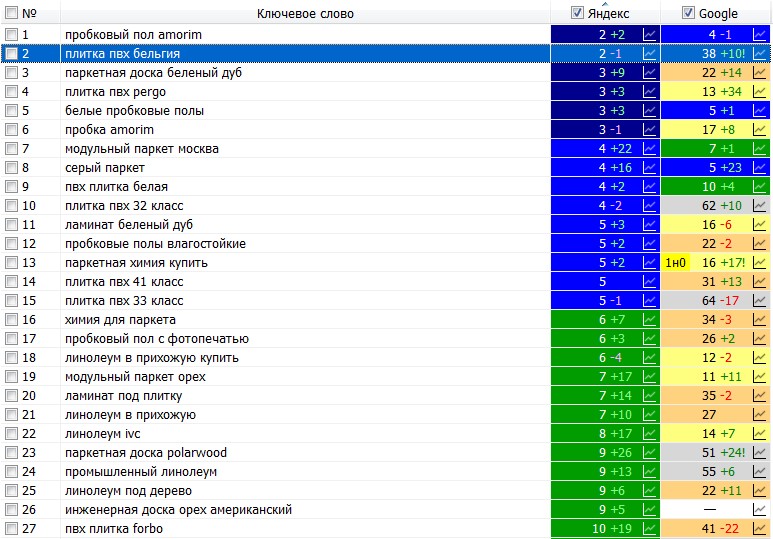 | № | Ключевое слово | Яндекс | Google |
|---|---|---|---|
| 1 | пробковый пол amorim | 2 +2 | 4 -1 |
| 2 | плитка пвх бельгия | 2 -1 | 38 +10! |
| 3 | паркетная доска беленый дуб | 3 +9 | 22 +14 |
| 4 | плитка пвх pergo | 3 +3 | 13 +34 |
| 5 | белые пробковые полы | 3 +3 | 5 +1 |
| 6 | пробка amorim | 3 -1 | 17 +8 |
| 7 | модульный паркет москва | 4 +22 | 7 +1 |
| 8 | серый паркет | 4 +16 | 5 +23 |
| 9 | пвх плитка белая | 4 +2 | 10 +4 |
| 10 | плитка пвх 32 класс | 4 -2 | 62 +10 |
| 11 | ламинат беленый дуб | 5 +3 | 16 -6 |
| 12 | пробковые полы влагостойкие | 5 +2 | 22 -2 |
| 13 | паркетная химия купить | 5 +2 | 1н0 16 +17! |
| 14 | плитка пвх 41 класс | 5 | 31 +13 |
| 15 | плитка пвх 33 класс | 5 -1 | 64 -17 |
| 16 | химия для паркета | 6 +7 | 34 -3 |
| 17 | пробковый пол с фотопечатью | 6 +3 | 26 +2 |
| 18 | линолеум в прихожую купить | 6 -4 | 12 -2 |
| 19 | модульный паркет орех | 7 +17 | 11 +11 |
| 20 | ламинат под плитку | 7 +14 | 35 -2 |
| 21 | линолеум в прихожую | 7 +10 | 27 |
| 22 | линолеум ivc | 8 +17 | 14 +7 |
| 23 | паркетная доска polarwood | 9 +26 | 51 +24! |
| 24 | промышленный линолеум | 9 +13 | 55 +6 |
| 25 | линолеум под дерево | 9 +6 | 22 +11 |
| 26 | инженерная доска орех американский | 9 +5 | — |
| 27 | пвх плитка forbo | 10 +19 | 41 -22 |